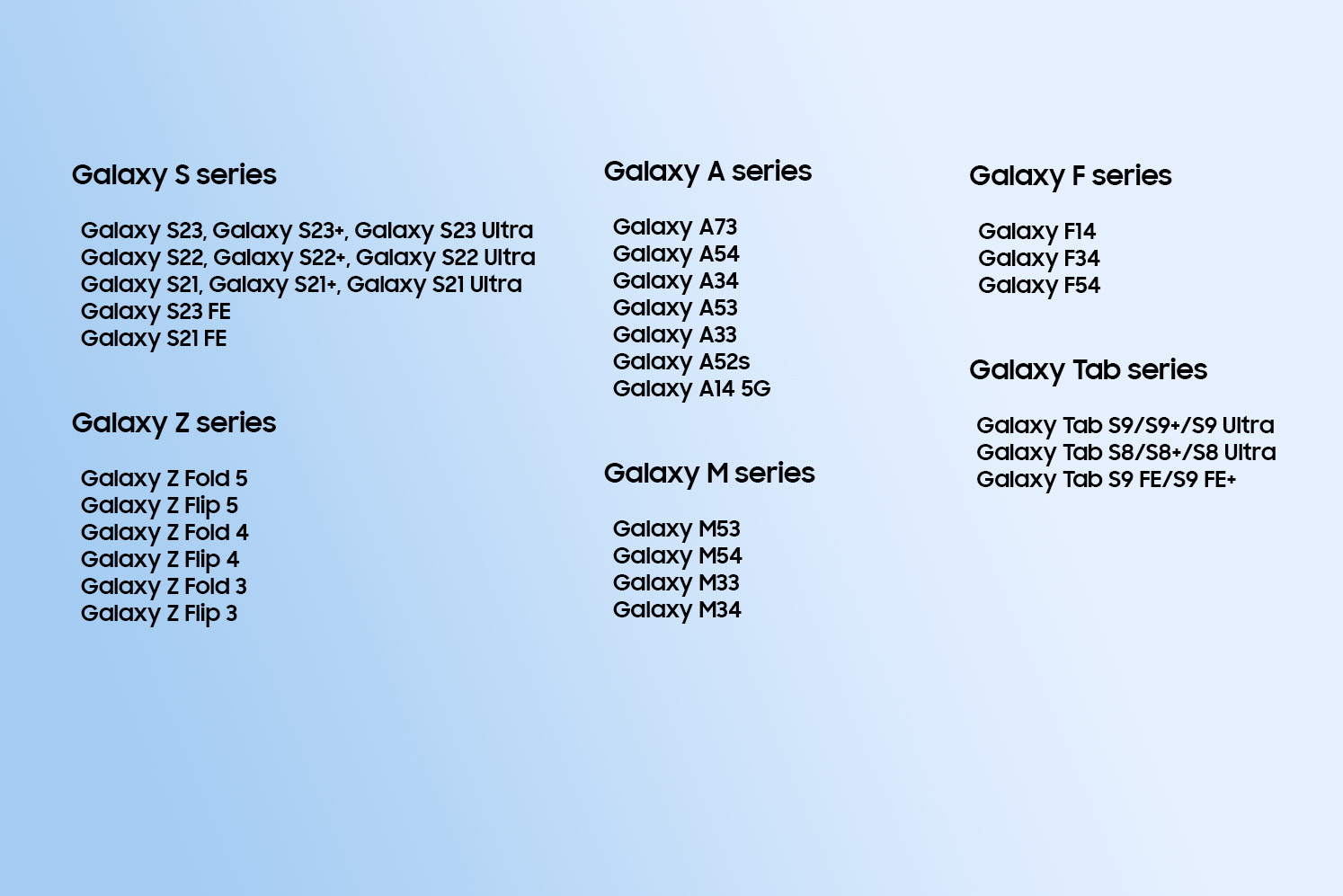 Galaxy S series

Galaxy S23, Galaxy S23+, Galaxy S23 Ultra
Galaxy S22, Galaxy S22+, Galaxy S22 Ultra
Galaxy S21, Galaxy S21+, Galaxy S21 Ultra
Galaxy S23 FE
Galaxy S21 FE

Galaxy Z series

Galaxy Z Fold 5
Galaxy Z Flip 5
Galaxy Z Fold 4
Galaxy Z Flip 4
Galaxy Z Fold 3
Galaxy Z Flip 3

Galaxy A series

Galaxy A73
Galaxy A54
Galaxy A34
Galaxy A53
Galaxy A33
Galaxy A52s
Galaxy A14 5G

Galaxy M series

Galaxy M53
Galaxy M54
Galaxy M33
Galaxy M34

Galaxy F series

Galaxy F14
Galaxy F34
Galaxy F54

Galaxy Tab series

Galaxy Tab S9/S9+/S9 Ultra
Galaxy Tab S8/S8+/S8 Ultra
Galaxy Tab S9 FE/S9 FE+